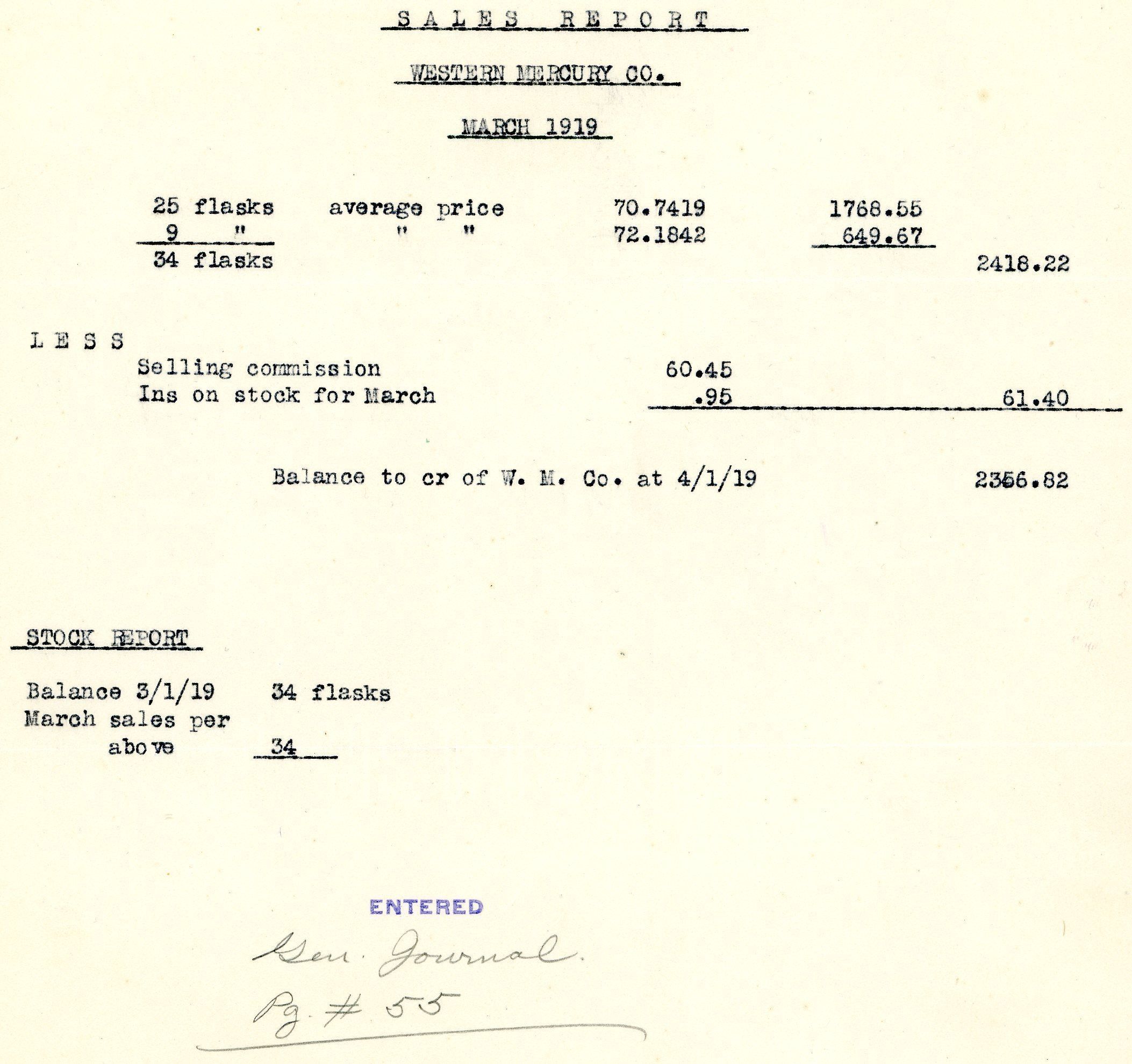 SALES REPORT

WESTERN MERCURY CO.

MARCH 1919

25 flasks average price 70.7419 1768.55
9 " " " 72.1842 649.67
34 flasks 2418.22

LESS
Selling commission 60.45
Ins on stock for March .95 61.40

Balance to cr of W. M. Co. at 4/1/19 2356.82

STOCK REPORT

Balance 3/1/19 34 flasks
March sales per
above 34

ENTERED
Gen. Journal.
Pg. # 55